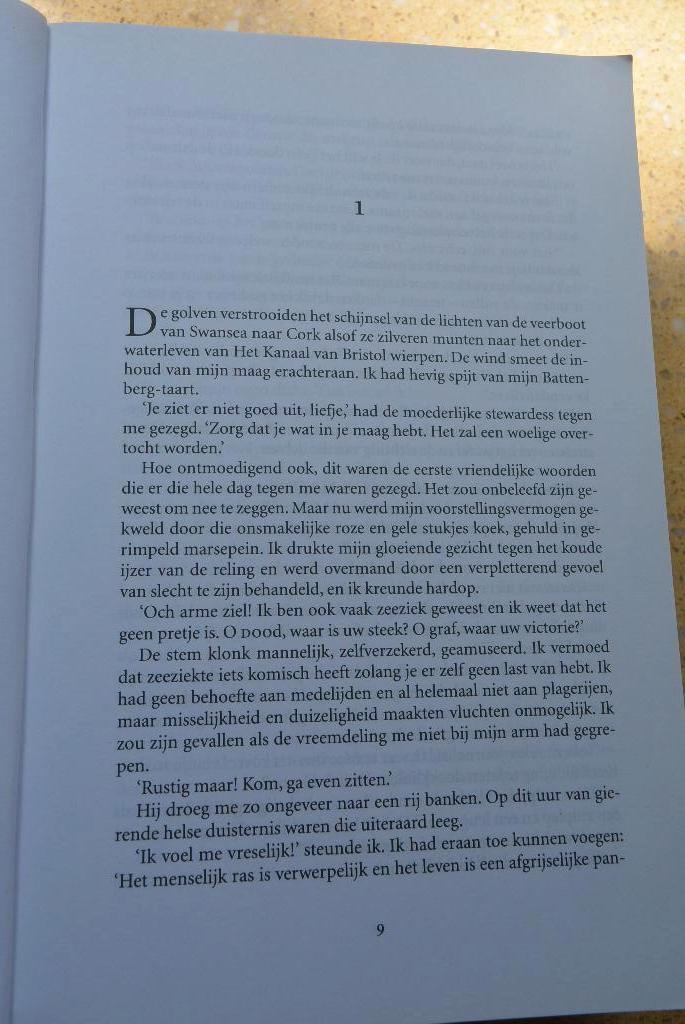 1

De golven verstrooiden het schijnsel van de lichten van de veerboot van Swansea naar Cork alsof ze zilveren munten naar het onderwaterleven van Het Kanaal van Bristol wierpen. De wind smeet de inhoud van mijn maag erachteraan. Ik had hevig spijt van mijn Battenberg-taart.

'Je ziet er niet goed uit, liefje,' had de moederlijke stewardess tegen me gezegd. 'Zorg dat je wat in je maag hebt. Het zal een woelige overtocht worden.'

Hoe ontmoedigend ook, dit waren de eerste vriendelijke woorden die er die hele dag tegen me waren gezegd. Het zou onbeleefd zijn geweest om nee te zeggen. Maar nu werd mijn voorstellingsvermogen gekweld door die onsmakelijke roze en gele stukjes koek, gehuld in gerimpeld marsepein. Ik drukte mijn gloeiende gezicht tegen het koude ijzer van de reling en werd overmand door een verpletterend gevoel van slecht te zijn behandeld, en ik kreunde hardop.

'Och arme ziel! Ik ben ook vaak zeeziek geweest en ik weet dat het geen pretje is. O DOOD, waar is uw steek? O graf, waar uw victorie?'

De stem klonk mannelijk, zelfverzekerd, geamuseerd. Ik vermoed dat zeeziekte iets komisch heeft zolang je er zelf geen last van hebt. Ik had geen behoefte aan medelijden en al helemaal niet aan plagerijen, maar misselijkheid en duizeligheid maakten vluchten onmogelijk. Ik zou zijn gevallen als de vreemdeling me niet bij mijn arm had gegrepen.

'Rustig maar! Kom, ga even zitten.'

Hij droeg me zo ongeveer naar een rij banken. Op dit uur van gierende helse duisternis waren die uiteraard leeg.

'Ik voel me vreselijk!' steunde ik. Ik had eraan toe kunnen voegen: 'Het menselijk ras is verwerpelijk en het leven is een afgrijselijke pan-

9